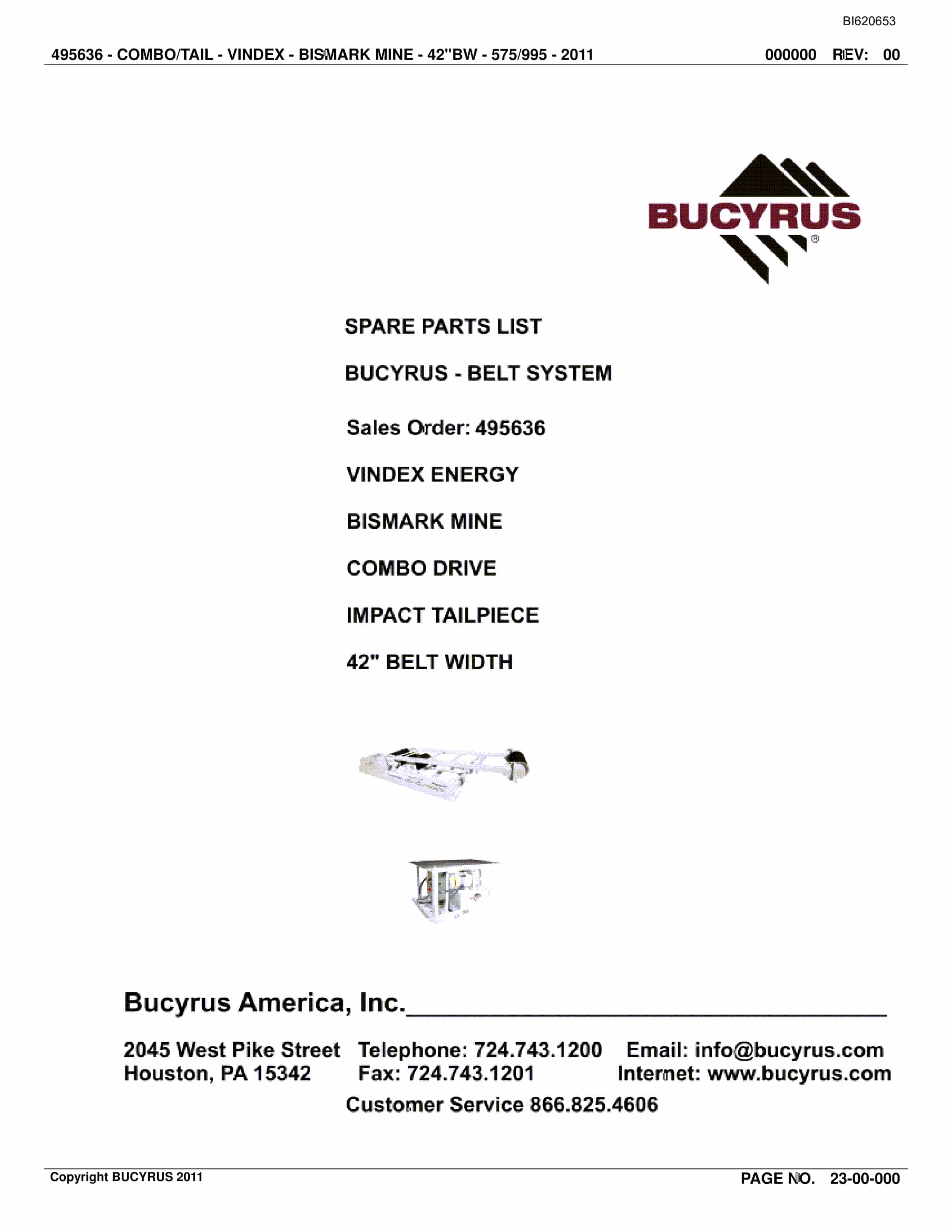 BI620653

495636 - COMBO/TAIL - VINDEX - BISMARK MINE - 42"BW - 575/995 - 2011 000000 REV: 00

BUCYRUS®

SPARE PARTS LIST

BUCYRUS - BELT SYSTEM

Sales Order: 495636

VINDEX ENERGY

BISMARK MINE

COMBO DRIVE

IMPACT TAILPIECE

42" BELT WIDTH

Bucyrus America, Inc.

2045 West Pike Street
Houston, PA 15342

Telephone: 724.743.1200
Fax: 724.743.1201

Email: info@bucyrus.com
Internet: www.bucyrus.com

Customer Service 866.825.4606

Copyright BUCYRUS 2011

PAGE NO. 23-00-000